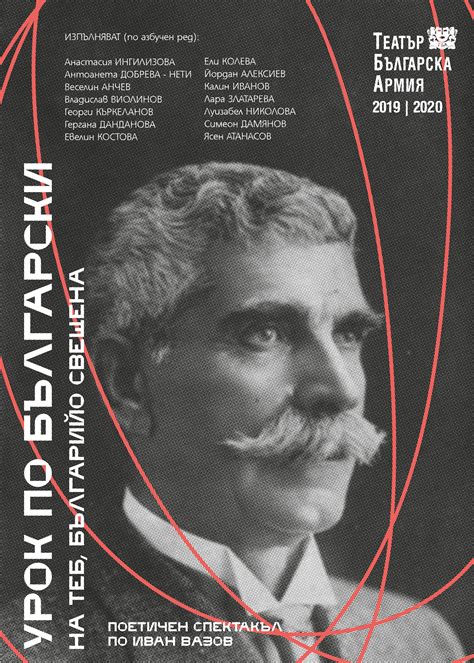 ИЗПЪЛНЯВАТ (по азбучен ред):

Анастасия ИНГИЛИЗОВА
Антоанета ДОБРЕВА - НЕТИ
Веселин АНЧЕВ
Владислав ВИОЛИНОВ
Георги КЪРКЕЛАНОВ
Гергана ДАНДАНОВА
Евелин КОСТОВА

Ели КОЛЕВА
Йордан АЛЕКСИЕВ
Калин ИВАНОВ
Лара ЗЛАТАРЕВА
Луизабел НИКОЛОВА
Симеон ДАМЯНОВ
Ясен АТАНАСОВ

ТЕАТЪР
БЪЛГАРСКА
АРМИЯ
2019 | 2020

УРОК ПО БЪЛГАРСКИ
НА ТЕБ, БЪЛГАРИЙО СВЕЩЕНА

ПОЕТИЧЕН СПЕКТАКЪЛ
ПО ИВАН ВАЗОВ